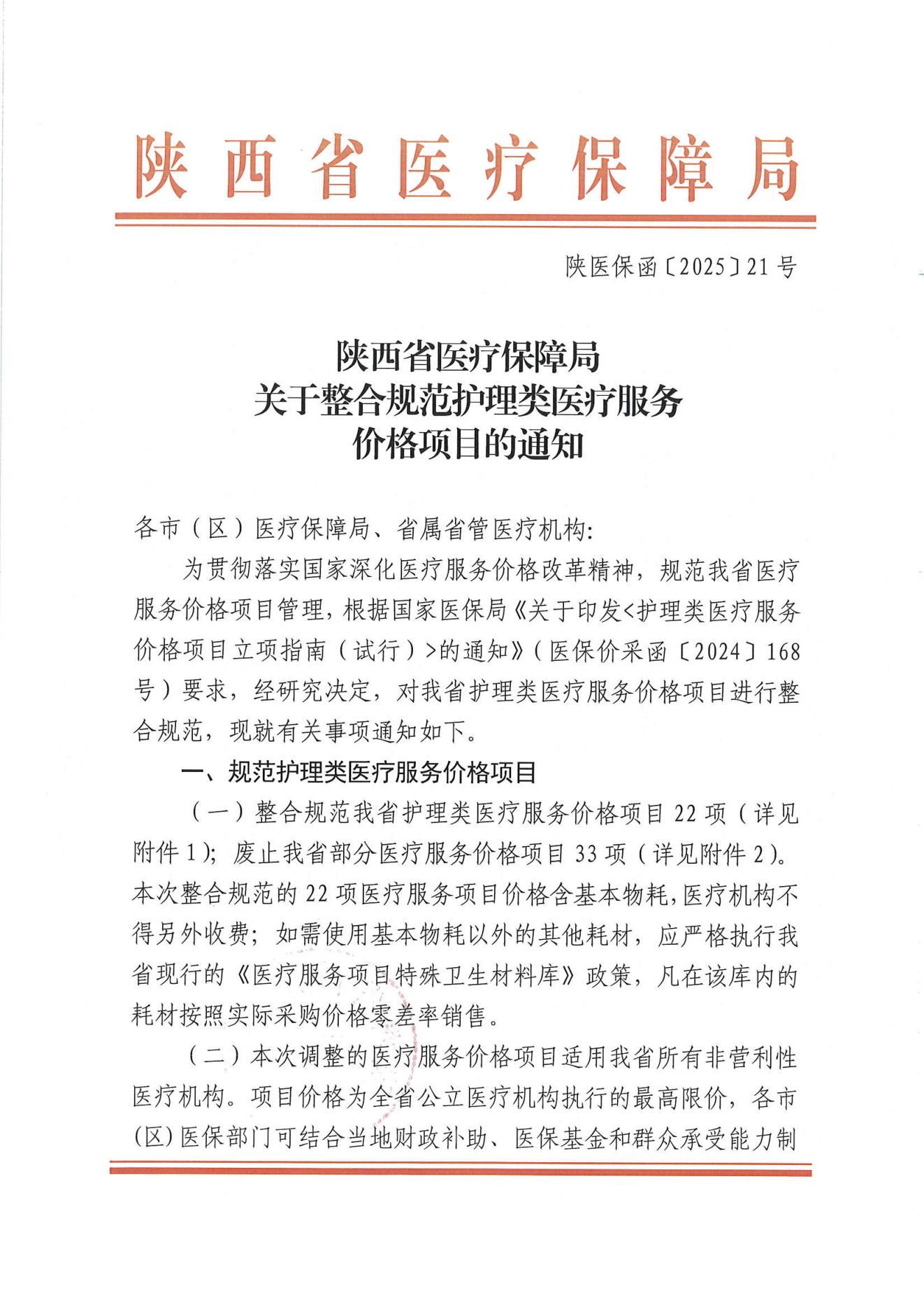 陕西省医疗保障局

陕医保函〔2025〕21号

陕西省医疗保障局
关于整合规范护理类医疗服务
价格项目的通知

各市（区）医疗保障局、省属省管医疗机构:

为贯彻落实国家深化医疗服务价格改革精神，规范我省医疗服务价格项目管理，根据国家医保局《关于印发<护理类医疗服务价格项目立项指南（试行）>的通知》（医保价采函〔2024〕168号）要求，经研究决定，对我省护理类医疗服务价格项目进行整合规范，现就有关事项通知如下。

一、规范护理类医疗服务价格项目

（一）整合规范我省护理类医疗服务价格项目22项（详见附件1）；废止我省部分医疗服务价格项目33项（详见附件2）。本次整合规范的22项医疗服务项目价格含基本物耗，医疗机构不得另外收费；如需使用基本物耗以外的其他耗材，应严格执行我省现行的《医疗服务项目特殊卫生材料库》政策，凡在该库内的耗材按照实际采购价格零差率销售。

（二）本次调整的医疗服务价格项目适用我省所有非营利性医疗机构。项目价格为全省公立医疗机构执行的最高限价，各市(区)医保部门可结合当地财政补助、医保基金和群众承受能力制